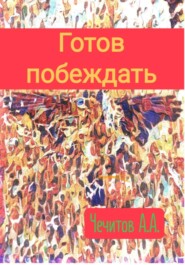 Готов побеждать

Чечитов А.А.